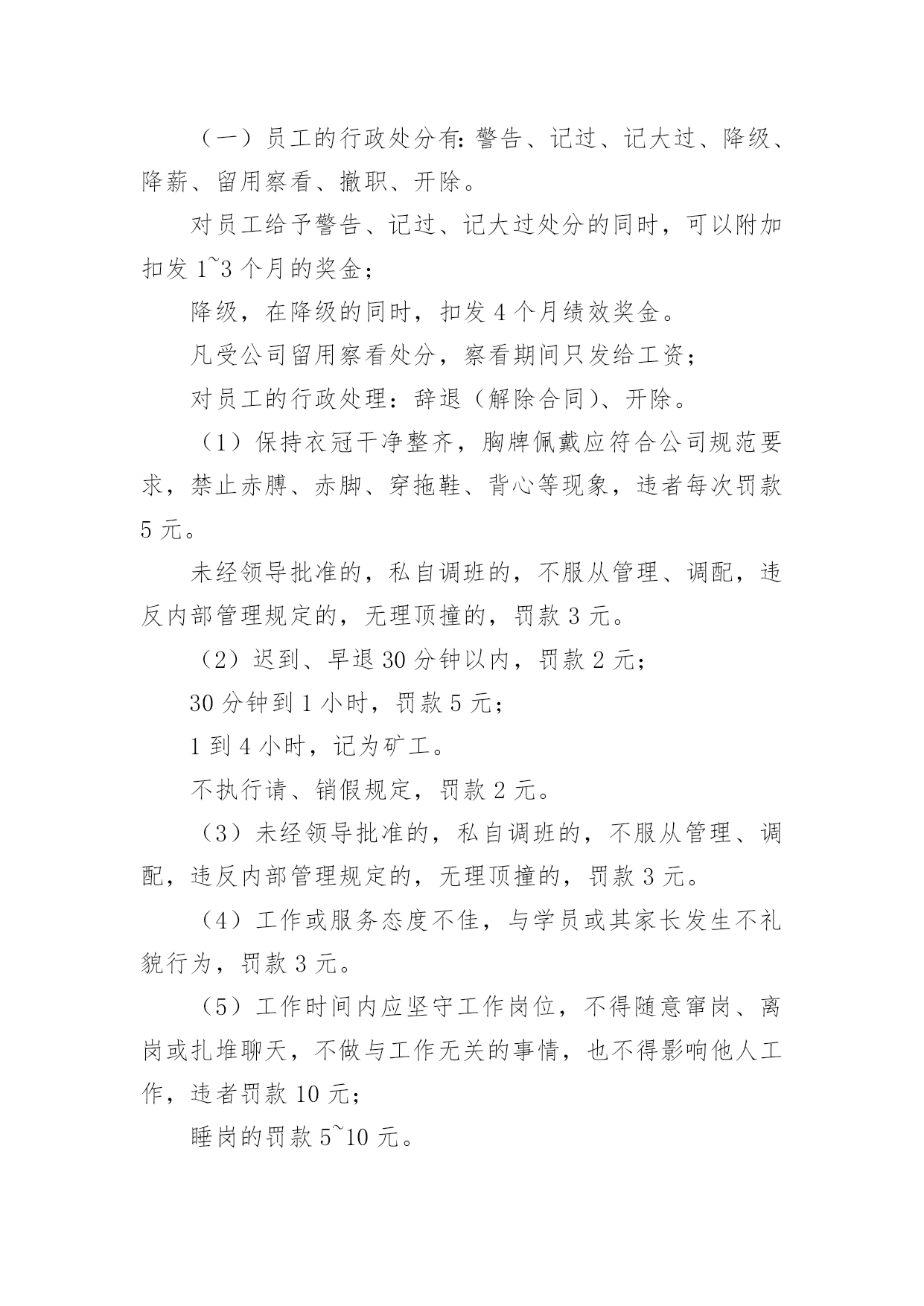 （一）员工的行政处分有：警告、记过、记大过、降级、降薪、留用察看、撤职、开除。

对员工给予警告、记过、记大过处分的同时，可以附加扣发 1~3 个月的奖金；

降级，在降级的同时，扣发 4 个月绩效奖金。

凡受公司留用察看处分，察看期间只发给工资；

对员工的行政处理：辞退（解除合同）、开除。

（1）保持衣冠干净整齐，胸牌佩戴应符合公司规范要求，禁止赤膊、赤脚、穿拖鞋、背心等现象，违者每次罚款 5 元。

未经领导批准的，私自调班的，不服从管理、调配，违反内部管理规定的，无理顶撞的，罚款 3 元。

（2）迟到、早退 30 分钟以内，罚款 2 元；

30 分钟到 1 小时，罚款 5 元；

1 到 4 小时，记为矿工。

不执行请、销假规定，罚款 2 元。

（3）未经领导批准的，私自调班的，不服从管理、调配，违反内部管理规定的，无理顶撞的，罚款 3 元。

（4）工作或服务态度不佳，与学员或其家长发生不礼貌行为，罚款 3 元。

（5）工作时间内应坚守工作岗位，不得随意窜岗、离岗或扎堆聊天，不做与工作无关的事情，也不得影响他人工作，违者罚款 10 元；

睡岗的罚款 5~10 元。